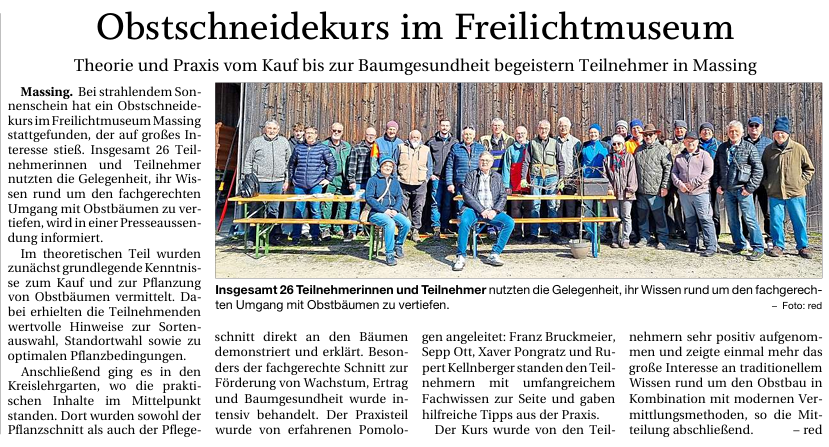 Obstschneidekurs im Freilichtmuseum

Theorie und Praxis vom Kauf bis zur Baumgesundheit begeistern Teilnehmer in Massing

Massing. Bei strahlendem Sonnenschein hat ein Obstschneidekurs im Freilichtmuseum Massing stattgefunden, der auf großes Interesse stieß. Insgesamt 26 Teilnehmerinnen und Teilnehmer nutzten die Gelegenheit, ihr Wissen rund um den fachgerechten Umgang mit Obstbäumen zu vertiefen, wird in einer Presseaussendung informiert.

Im theoretischen Teil wurden zunächst grundlegende Kenntnisse zum Kauf und zur Pflanzung von Obstbäumen vermittelt. Dabei erhielten die Teilnehmenden wertvolle Hinweise zur Sortenauswahl, Standortwahl sowie zu optimalen Pflanzbedingungen.

Anschließend ging es in den Kreislehrgarten, wo die praktischen Inhalte im Mittelpunkt standen. Dort wurden sowohl der Pflanzschnitt als auch der Pflegeschnitt direkt an den Bäumen demonstriert und erklärt. Besonders der fachgerechte Schnitt zur Förderung von Wachstum, Ertrag und Baumgesundheit wurde intensiv behandelt. Der Praxisteil wurde von erfahrenen Pomologen angeleitet: Franz Bruckmeier, Sepp Ott, Xaver Pongratz und Rupert Kellnberger standen den Teilnehmern mit umfangreichem Fachwissen zur Seite und gaben hilfreiche Tipps aus der Praxis.

Der Kurs wurde von den Teilnehmern sehr positiv aufgenommen und zeigte einmal mehr das große Interesse an traditionellem Wissen rund um den Obstbau in Kombination mit modernen Vermittlungsmethoden, so die Mitteilung abschließend. – red

Insgesamt 26 Teilnehmerinnen und Teilnehmer nutzten die Gelegenheit, ihr Wissen rund um den fachgerechten Umgang mit Obstbäumen zu vertiefen. – Foto: red